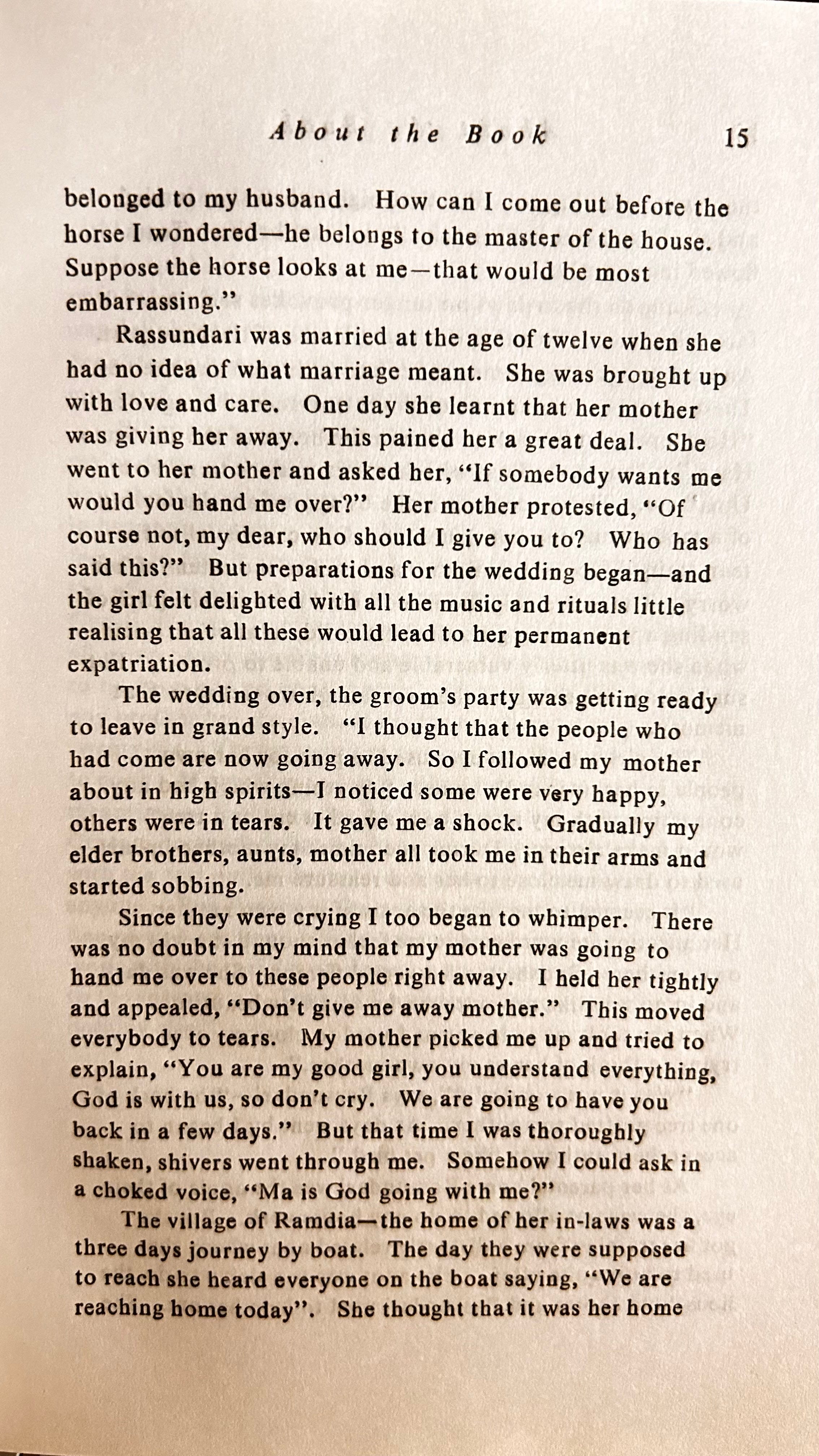 About the Book 15

belonged to my husband. How can I come out before the horse I wondered—he belongs to the master of the house. Suppose the horse looks at me—that would be most embarrassing."

Rassundari was married at the age of twelve when she had no idea of what marriage meant. She was brought up with love and care. One day she learnt that her mother was giving her away. This pained her a great deal. She went to her mother and asked her, "If somebody wants me would you hand me over?" Her mother protested, "Of course not, my dear, who should I give you to? Who has said this?" But preparations for the wedding began—and the girl felt delighted with all the music and rituals little realising that all these would lead to her permanent expatriation.

The wedding over, the groom's party was getting ready to leave in grand style. "I thought that the people who had come are now going away. So I followed my mother about in high spirits—I noticed some were very happy, others were in tears. It gave me a shock. Gradually my elder brothers, aunts, mother all took me in their arms and started sobbing.

Since they were crying I too began to whimper. There was no doubt in my mind that my mother was going to hand me over to these people right away. I held her tightly and appealed, "Don't give me away mother." This moved everybody to tears. My mother picked me up and tried to explain, "You are my good girl, you understand everything, God is with us, so don't cry. We are going to have you back in a few days." But that time I was thoroughly shaken, shivers went through me. Somehow I could ask in a choked voice, "Ma is God going with me?"

The village of Ramdia—the home of her in-laws was a three days journey by boat. The day they were supposed to reach she heard everyone on the boat saying, "We are reaching home today". She thought that it was her home